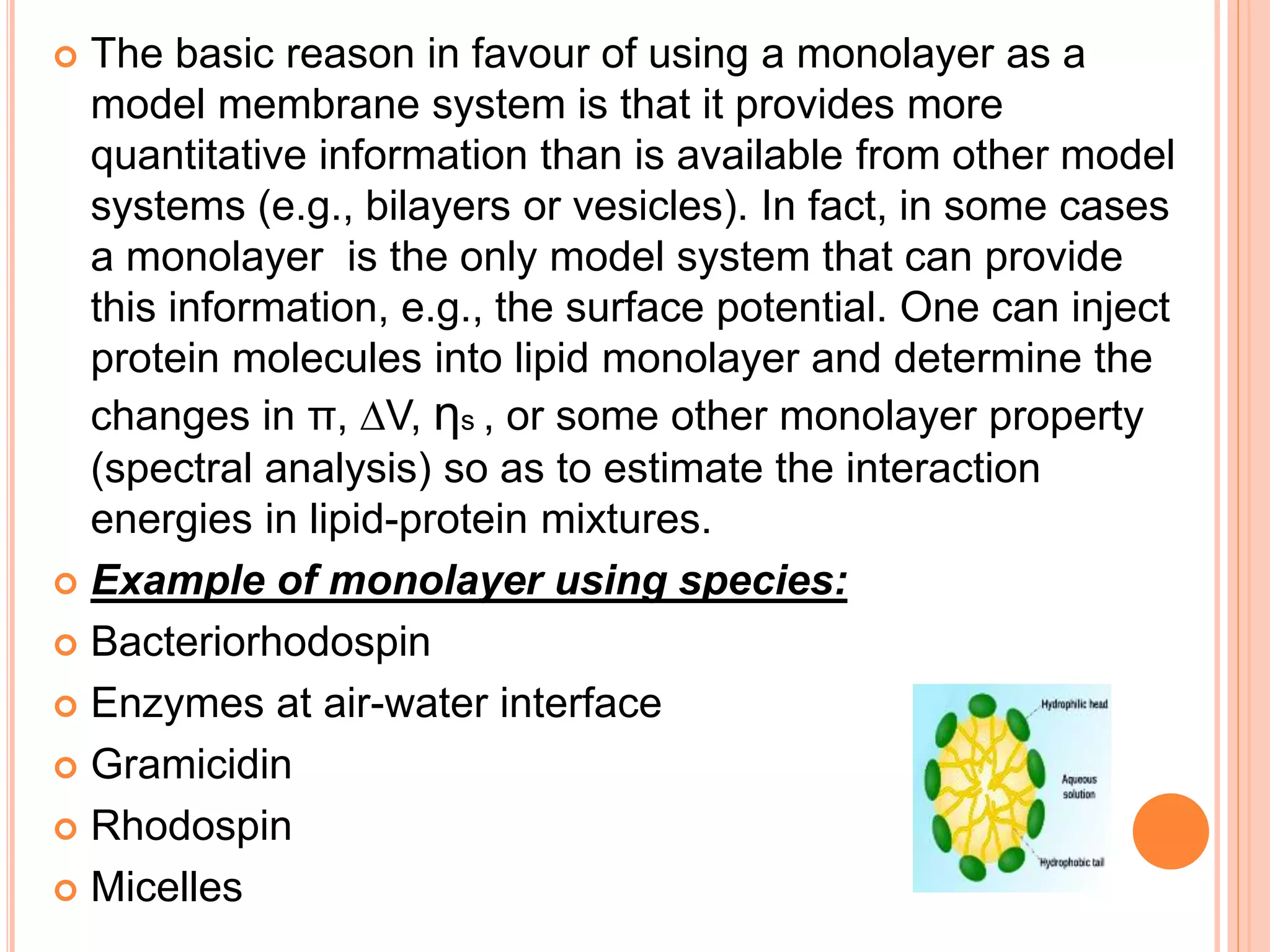 The basic reason in favour of using a monolayer as a model membrane system is that it provides more quantitative information than is available from other model systems (e.g., bilayers or vesicles). In fact, in some cases a monolayer is the only model system that can provide this information, e.g., the surface potential. One can inject protein molecules into lipid monolayer and determine the changes in $\pi$, $\Delta V$, $\eta_s$ , or some other monolayer property (spectral analysis) so as to estimate the interaction energies in lipid-protein mixtures.

Example of monolayer using species:

Bacteriorhodospin

Enzymes at air-water interface

Gramicidin

Rhodospin

Micelles

Hydrophilic head

Aqueous solution

Hydrophobic tail